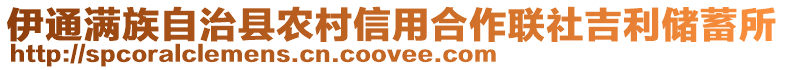 伊通满族自治县农村信用合作联社吉利储蓄所
http://spcoralclemens.cn.coovee.com